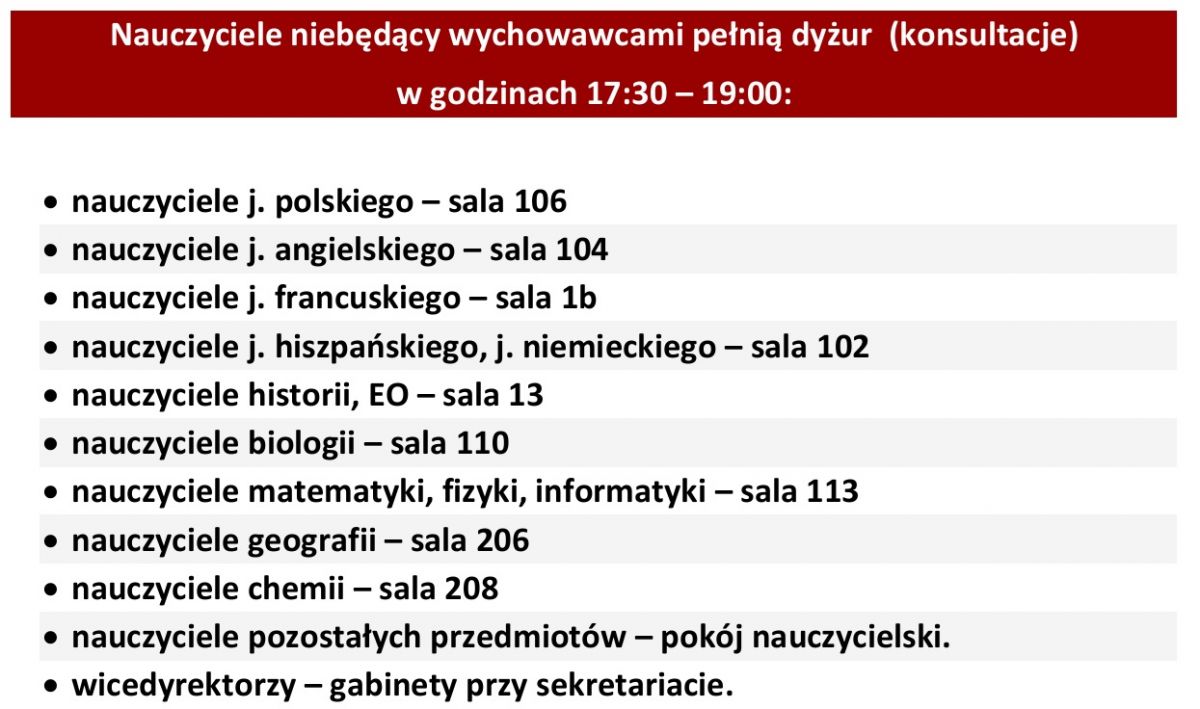 Nauczyciele niebędący wychowawcami pełnią dyżur (konsultacje)
w godzinach 17:30 – 19:00:

• nauczyciele j. polskiego – sala 106
• nauczyciele j. angielskiego – sala 104
• nauczyciele j. francuskiego – sala 1b
• nauczyciele j. hiszpańskiego, j. niemieckiego – sala 102
• nauczyciele historii, EO – sala 13
• nauczyciele biologii – sala 110
• nauczyciele matematyki, fizyki, informatyki – sala 113
• nauczyciele geografii – sala 206
• nauczyciele chemii – sala 208
• nauczyciele pozostałych przedmiotów – pokój nauczycielski.
• wicedyrektorzy – gabinety przy sekretariacie.